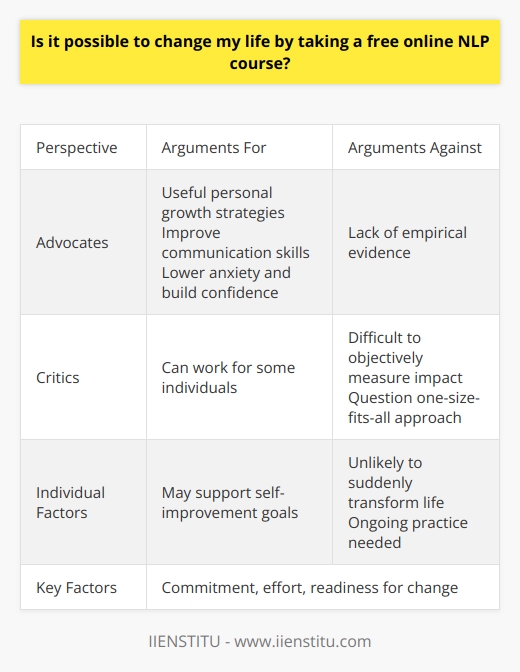 Is it possible to change my life by taking a free online NLP course?

| Perspective | Arguments For | Arguments Against |
|---|---|---|
| Advocates | Useful personal growth strategies Improve communication skills Lower anxiety and build confidence | Lack of empirical evidence |
| Critics | Can work for some individuals | Difficult to objectively measure impact Question one-size-fits-all approach |
| Individual Factors | May support self-improvement goals | Unlikely to suddenly transform life Ongoing practice needed |
| Key Factors | Commitment, effort, readiness for change | |

IIENSTITU - www.iienstitu.com